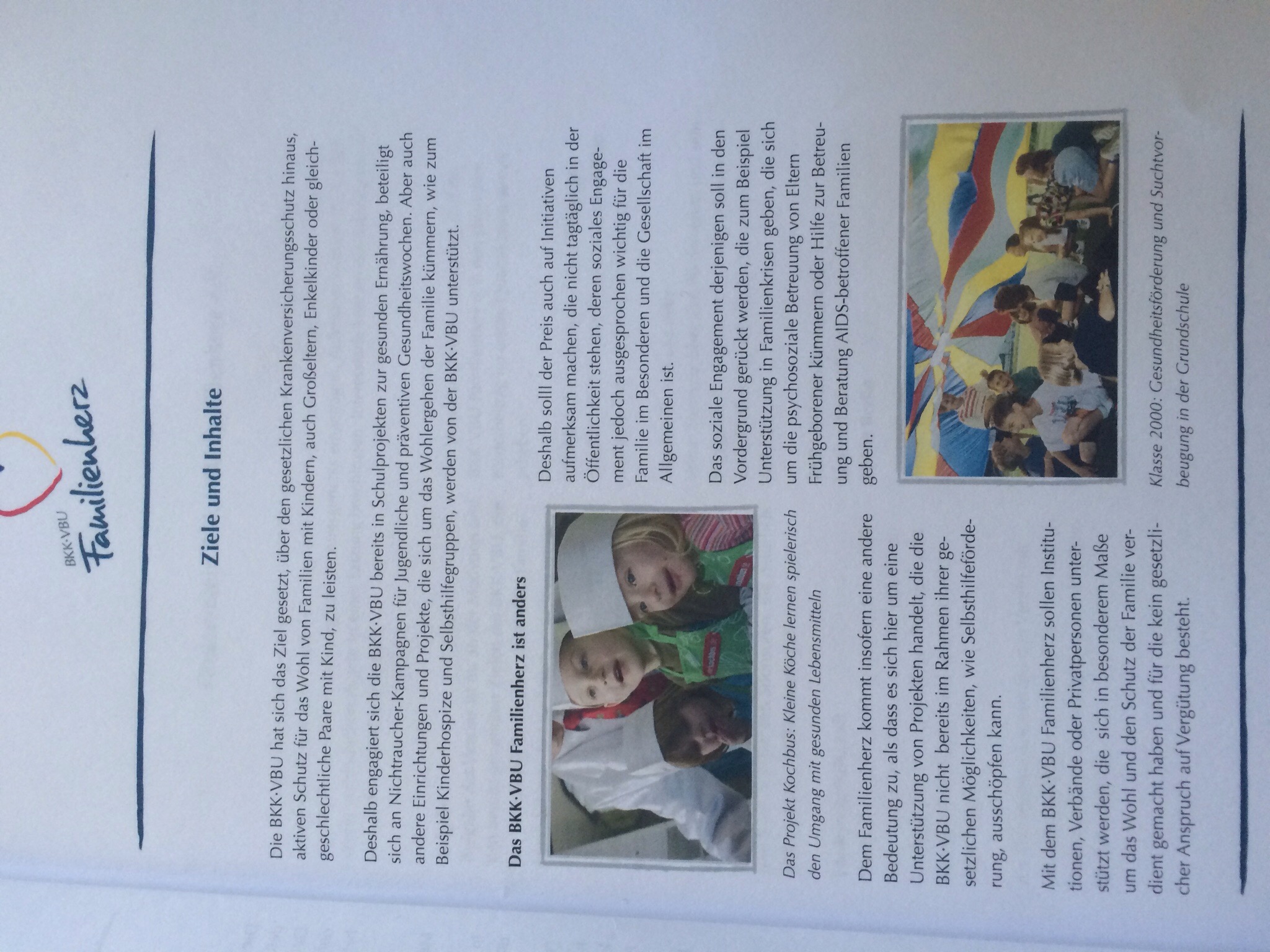 BKK·VBU Familienherz

Ziele und Inhalte

Die BKK·VBU hat sich das Ziel gesetzt, über den gesetzlichen Krankenversicherungsschutz hinaus, aktiven Schutz für das Wohl von Familien mit Kindern, auch Großeltern, Enkelkinder oder gleichgeschlechtliche Paare mit Kind, zu leisten.

Deshalb engagiert sich die BKK·VBU bereits in Schulprojekten zur gesunden Ernährung, beteiligt sich an Nichtraucher-Kampagnen für Jugendliche und präventiven Gesundheitswochen. Aber auch andere Einrichtungen und Projekte, die sich um das Wohlergehen der Familie kümmern, wie zum Beispiel Kinderhospize und Selbsthilfegruppen, werden von der BKK·VBU unterstützt.

Das BKK·VBU Familienherz ist anders

Das Projekt Kochbus: Kleine Köche lernen spielerisch den Umgang mit gesunden Lebensmitteln

Dem Familienherz kommt insofern eine andere Bedeutung zu, als dass es sich hier um eine Unterstützung von Projekten handelt, die die BKK·VBU nicht bereits im Rahmen ihrer gesetzlichen Möglichkeiten, wie Selbsthilfeförderung, ausschöpfen kann.

Mit dem BKK·VBU Familienherz sollen Institutionen, Verbände oder Privatpersonen unterstützt werden, die sich in besonderem Maße um das Wohl und den Schutz der Familie verdient gemacht haben und für die kein gesetzlicher Anspruch auf Vergütung besteht.

Deshalb soll der Preis auch auf Initiativen aufmerksam machen, die nicht tagtäglich in der Öffentlichkeit stehen, deren soziales Engagement jedoch ausgesprochen wichtig für die Familie im Besonderen und die Gesellschaft im Allgemeinen ist.

Das soziale Engagement derjenigen soll in den Vordergrund gerückt werden, die zum Beispiel Unterstützung in Familienkrisen geben, die sich um die psychosoziale Betreuung von Eltern Frühgeborener kümmern oder Hilfe zur Betreuung und Beratung AIDS-betroffener Familien geben.

Klasse 2000: Gesundheitsförderung und Suchtvorbeugung in der Grundschule